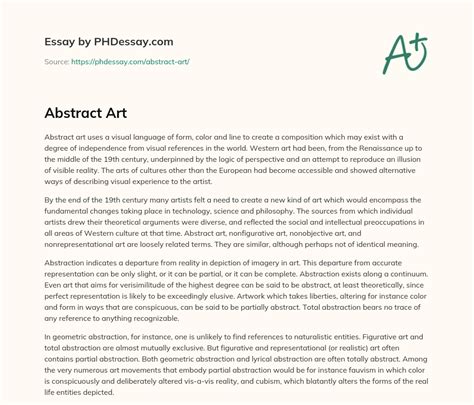 Essay by PHDessay.com

Source: https://phdessay.com/abstract-art/

A+

Abstract Art

Abstract art uses a visual language of form, color and line to create a composition which may exist with a degree of independence from visual references in the world. Western art had been, from the Renaissance up to the middle of the 19th century, underpinned by the logic of perspective and an attempt to reproduce an illusion of visible reality. The arts of cultures other than the European had become accessible and showed alternative ways of describing visual experience to the artist.

By the end of the 19th century many artists felt a need to create a new kind of art which would encompass the fundamental changes taking place in technology, science and philosophy. The sources from which individual artists drew their theoretical arguments were diverse, and reflected the social and intellectual preoccupations in all areas of Western culture at that time. Abstract art, nonfigurative art, nonobjective art, and nonrepresentational art are loosely related terms. They are similar, although perhaps not of identical meaning.

Abstraction indicates a departure from reality in depiction of imagery in art. This departure from accurate representation can be only slight, or it can be partial, or it can be complete. Abstraction exists along a continuum. Even art that aims for verisimilitude of the highest degree can be said to be abstract, at least theoretically, since perfect representation is likely to be exceedingly elusive. Artwork which takes liberties, altering for instance color and form in ways that are conspicuous, can be said to be partially abstract. Total abstraction bears no trace of any reference to anything recognizable.

In geometric abstraction, for instance, one is unlikely to find references to naturalistic entities. Figurative art and total abstraction are almost mutually exclusive. But figurative and representational (or realistic) art often contains partial abstraction. Both geometric abstraction and lyrical abstraction are often totally abstract. Among the very numerous art movements that embody partial abstraction would be for instance fauvism in which color is conspicuously and deliberately altered vis-a-vis reality, and cubism, which blatantly alters the forms of the real life entities depicted.